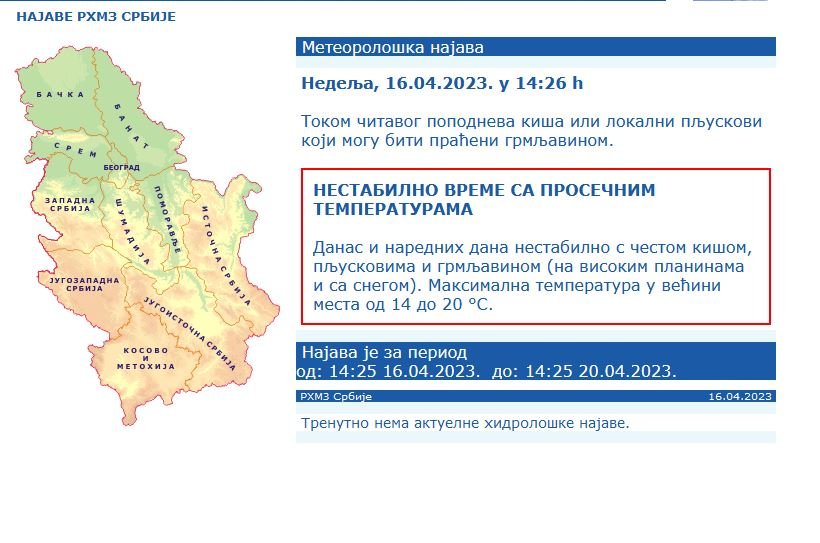 НАЈАВЕ РХМЗ СРБИЈЕ

БАЧКА
БАНАТ
СРЕМ
БЕОГРАД
ЗАПАДНА СРБИЈА
ШУМАДИЈА
ПОМОРАВЉЕ
ИСТОЧНА СРБИЈА
ЈУГОЗАПАДНА СРБИЈА
ЈУГОИСТОЧНА СРБИЈА
КОСОВО И МЕТОХИЈА

Метеоролошка најава

Недеља, 16.04.2023. у 14:26 h

Током читавог поподнева киша или локални пљускови који могу бити праћени грмљавином.

НЕСТАБИЛНО ВРЕМЕ СА ПРОСЕЧНИМ ТЕМПЕРАТУРАМА

Данас и наредних дана нестабилно с честом кишом, пљусковима и грмљавином (на високим планинама и са снегом). Максимална температура у већини места од 14 до 20 °C.

Најава је за период
од: 14:25 16.04.2023. до: 14:25 20.04.2023.

РХМЗ Србије
16.04.2023

Тренутно нема актуелне хидролошке најаве.